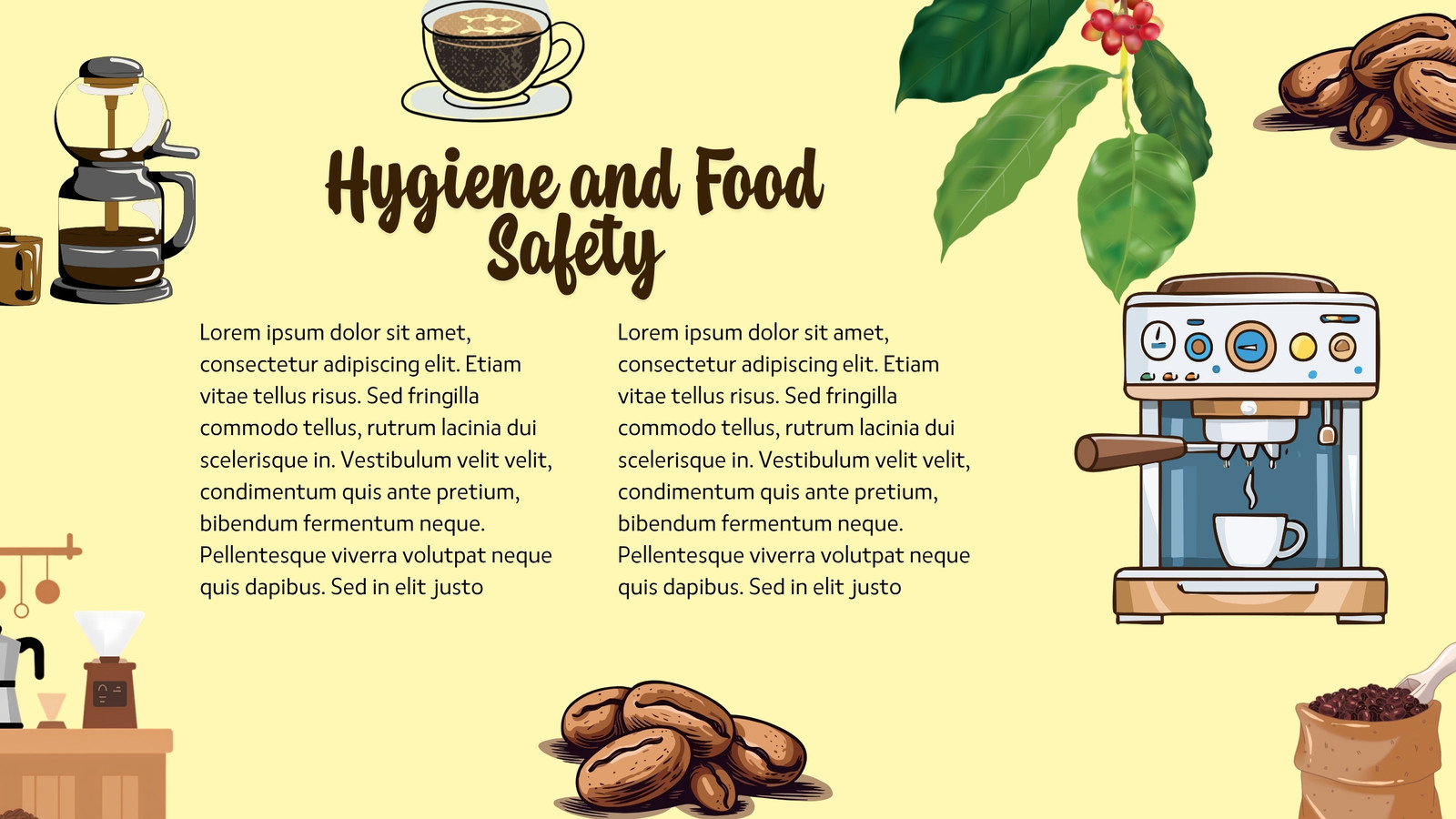 Hygiene and Food Safety

Lorem ipsum dolor sit amet, consectetur adipiscing elit. Etiam vitae tellus risus. Sed fringilla commodo tellus, rutrum lacinia dui scelerisque in. Vestibulum velit velit, condimentum quis ante pretium, bibendum fermentum neque. Pellentesque viverra volutpat neque quis dapibus. Sed in elit justo

Lorem ipsum dolor sit amet, consectetur adipiscing elit. Etiam vitae tellus risus. Sed fringilla commodo tellus, rutrum lacinia dui scelerisque in. Vestibulum velit velit, condimentum quis ante pretium, bibendum fermentum neque. Pellentesque viverra volutpat neque quis dapibus. Sed in elit justo